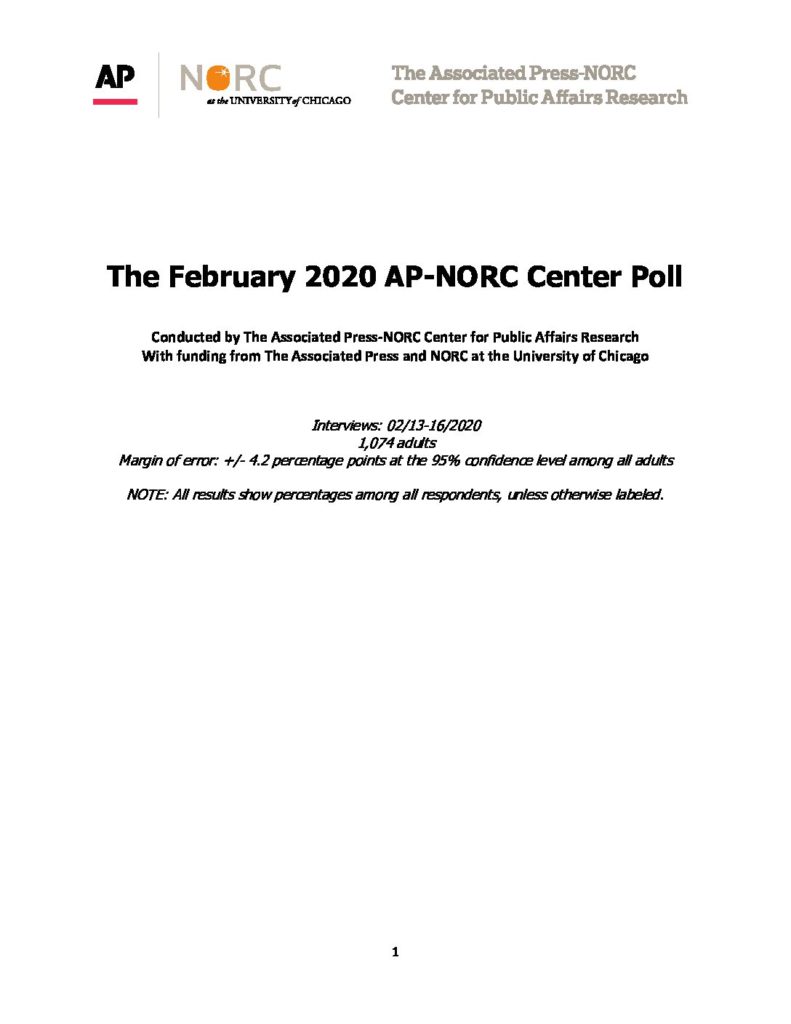 AP

NORC at the UNIVERSITY of CHICAGO

The Associated Press-NORC Center for Public Affairs Research

The February 2020 AP-NORC Center Poll

Conducted by The Associated Press-NORC Center for Public Affairs Research
With funding from The Associated Press and NORC at the University of Chicago

Interviews: 02/13-16/2020
1,074 adults
Margin of error: +/- 4.2 percentage points at the 95% confidence level among all adults

NOTE: All results show percentages among all respondents, unless otherwise labeled.

1